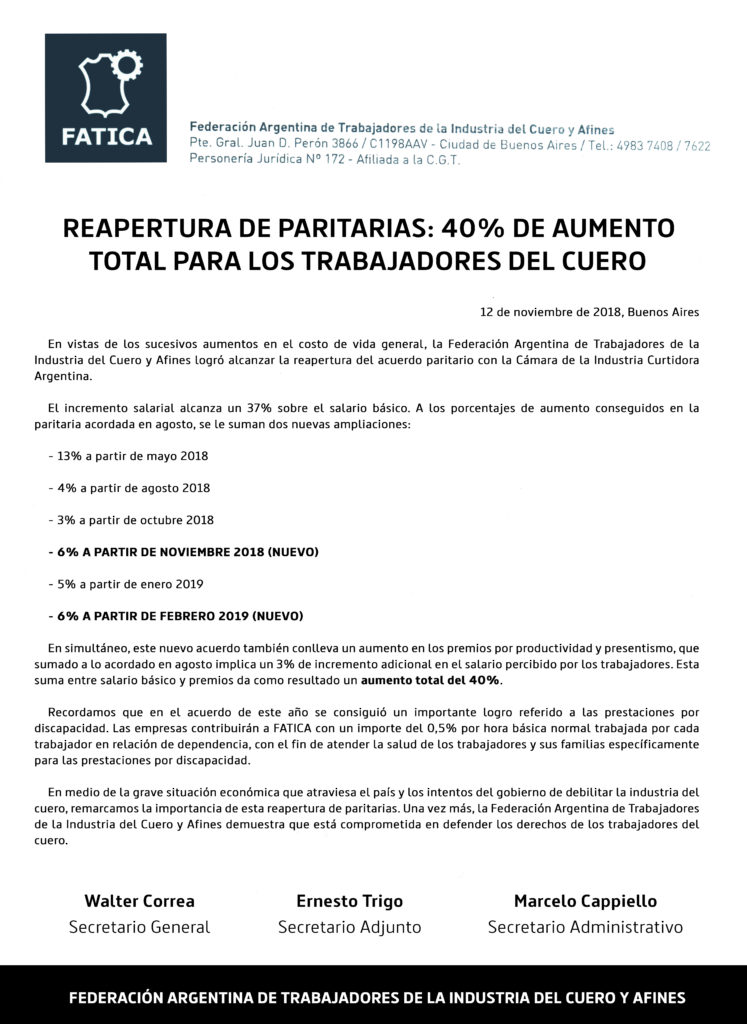 FATICA

Federación Argentina de Trabajadores de la Industria del Cuero y Afines
Pte. Gral. Juan D. Perón 3866 / C1198AAV - Ciudad de Buenos Aires / Tel.: 4983 7408 / 7622
Personería Jurídica Nº 172 - Afiliada a la C.G.T.

REAPERTURA DE PARITARIAS: 40% DE AUMENTO TOTAL PARA LOS TRABAJADORES DEL CUERO

12 de noviembre de 2018, Buenos Aires

En vistas de los sucesivos aumentos en el costo de vida general, la Federación Argentina de Trabajadores de la Industria del Cuero y Afines logró alcanzar la reapertura del acuerdo paritario con la Cámara de la Industria Curtidora Argentina.

El incremento salarial alcanza un 37% sobre el salario básico. A los porcentajes de aumento conseguidos en la paritaria acordada en agosto, se le suman dos nuevas ampliaciones:

- 13% a partir de mayo 2018

- 4% a partir de agosto 2018

- 3% a partir de octubre 2018

- 6% A PARTIR DE NOVIEMBRE 2018 (NUEVO)

- 5% a partir de enero 2019

- 6% A PARTIR DE FEBRERO 2019 (NUEVO)

En simultáneo, este nuevo acuerdo también conlleva un aumento en los premios por productividad y presentismo, que sumado a lo acordado en agosto implica un 3% de incremento adicional en el salario percibido por los trabajadores. Esta suma entre salario básico y premios da como resultado un aumento total del 40%.

Recordamos que en el acuerdo de este año se consiguió un importante logro referido a las prestaciones por discapacidad. Las empresas contribuirán a FATICA con un importe del 0,5% por hora básica normal trabajada por cada trabajador en relación de dependencia, con el fin de atender la salud de los trabajadores y sus familias específicamente para las prestaciones por discapacidad.

En medio de la grave situación económica que atraviesa el país y los intentos del gobierno de debilitar la industria del cuero, remarcamos la importancia de esta reapertura de paritarias. Una vez más, la Federación Argentina de Trabajadores de la Industria del Cuero y Afines demuestra que está comprometida en defender los derechos de los trabajadores del cuero.

Walter Correa
Secretario General

Ernesto Trigo
Secretario Adjunto

Marcelo Cappiello
Secretario Administrativo

FEDERACIÓN ARGENTINA DE TRABAJADORES DE LA INDUSTRIA DEL CUERO Y AFINES